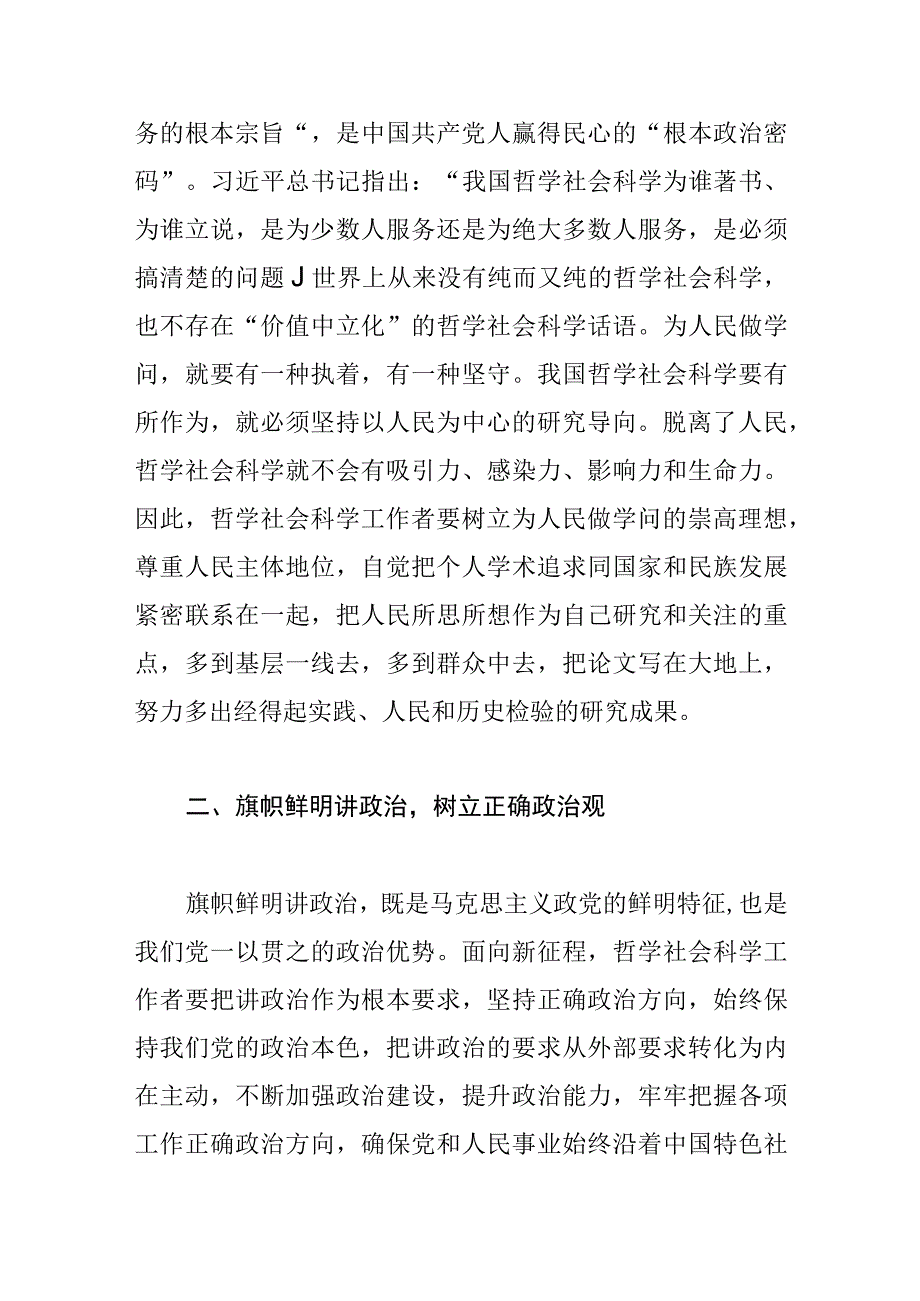 务的根本宗旨“，是中国共产党人赢得民心的“根本政治密码”。习近平总书记指出：“我国哲学社会科学为谁著书、为谁立说，是为少数人服务还是为绝大多数人服务，是必须搞清楚的问题J世界上从来没有纯而又纯的哲学社会科学，也不存在“价值中立化”的哲学社会科学话语。为人民做学问，就要有一种执着，有一种坚守。我国哲学社会科学要有所作为，就必须坚持以人民为中心的研究导向。脱离了人民，哲学社会科学就不会有吸引力、感染力、影响力和生命力。因此，哲学社会科学工作者要树立为人民做学问的崇高理想，尊重人民主体地位，自觉把个人学术追求同国家和民族发展紧密联系在一起，把人民所思所想作为自己研究和关注的重点，多到基层一线去，多到群众中去，把论文写在大地上，努力多出经得起实践、人民和历史检验的研究成果。

二、旗帜鲜明讲政治，树立正确政治观

旗帜鲜明讲政治，既是马克思主义政党的鲜明特征，也是我们党一以贯之的政治优势。面向新征程，哲学社会科学工作者要把讲政治作为根本要求，坚持正确政治方向，始终保持我们党的政治本色，把讲政治的要求从外部要求转化为内在主动，不断加强政治建设，提升政治能力，牢牢把握各项工作正确政治方向，确保党和人民事业始终沿着中国特色社